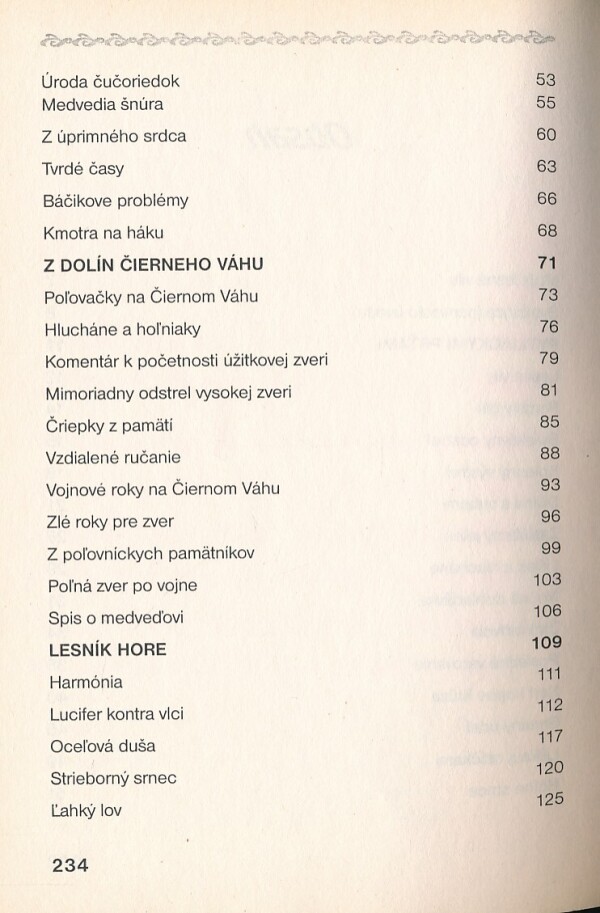 | | |
|---|---|
| Úroda čučoriedok | 53 |
| Medvedia šnúra | 55 |
| Z úprimného srdca | 60 |
| Tvrdé časy | 63 |
| Báčikove problémy | 66 |
| Kmotra na háku | 68 |
| **Z DOLÍN ČIERNEHO VÁHU** | **71** |
| Poľovačky na Čiernom Váhu | 73 |
| Hlucháne a hoľniaky | 76 |
| Komentár k početnosti úžitkovej zveri | 79 |
| Mimoriadny odstrel vysokej zveri | 81 |
| Čriepky z pamäti | 85 |
| Vzdialené ručanie | 88 |
| Vojnové roky na Čiernom Váhu | 93 |
| Zlé roky pre zver | 96 |
| Z poľovníckych pamätníkov | 99 |
| Poľná zver po vojne | 103 |
| Spis o medveďovi | 106 |
| **LESNÍK HORE** | **109** |
| Harmónia | 111 |
| Lucifer kontra vlci | 112 |
| Oceľová duša | 117 |
| Strieborný srnec | 120 |
| Ľahký lov | 125 |

234